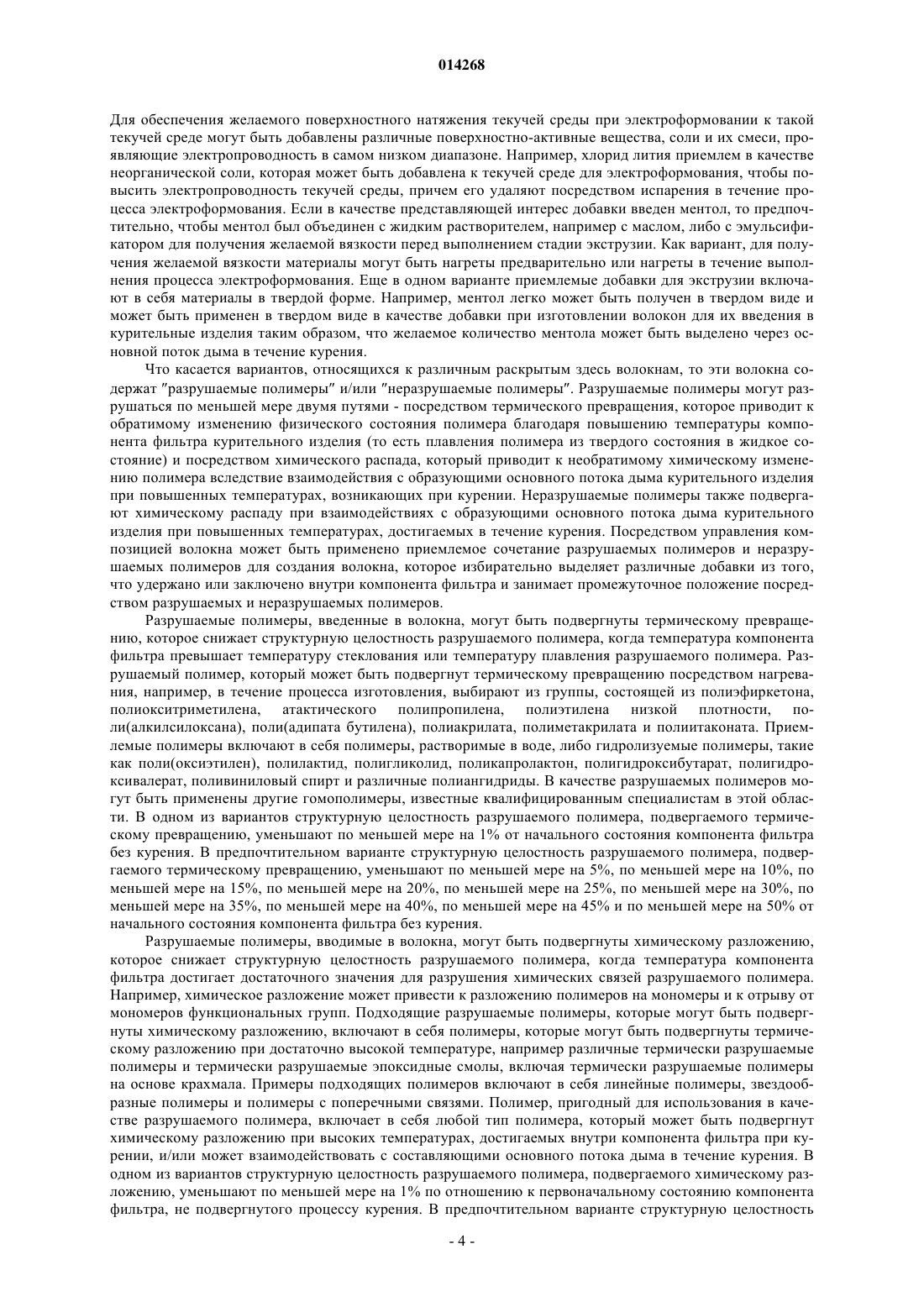 014268

Для обеспечения желаемого поверхностного натяжения текучей среды при электроформовании к такой текучей среде могут быть добавлены различные поверхностно-активные вещества, соли и их смеси, проявляющие электропроводность в самом низком диапазоне. Например, хлорид лития приемлем в качестве неорганической соли, которая может быть добавлена к текучей среде для электроформования, чтобы повысить электропроводность текучей среды, причем его удаляют посредством испарения в течение процесса электроформования. Если в качестве представляющей интерес добавки введен ментол, то предпочтительно, чтобы ментол был объединен с жидким растворителем, например с маслом, либо с эмульсификатором для получения желаемой вязкости перед выполнением стадии экструзии. Как вариант, для получения желаемой вязкости материалы могут быть нагреты предварительно или нагреты в течение выполнения процесса электроформования. Еще в одном варианте приемлемые добавки для экструзии включают в себя материалы в твердой форме. Например, ментол легко может быть получен в твердом виде и может быть применен в твердом виде в качестве добавки при изготовлении волокон для их введения в курительные изделия таким образом, что желаемое количество ментола может быть выделено через основной поток дыма в течение курения.

Что касается вариантов, относящихся к различным раскрытым здесь волокнам, то эти волокна содержат "разрушаемые полимеры" и/или "неразрушаемые полимеры". Разрушаемые полимеры могут разрушаться по меньшей мере двумя путями - посредством термического превращения, которое приводит к обратимому изменению физического состояния полимера благодаря повышению температуры компонента фильтра курительного изделия (то есть плавления полимера из твердого состояния в жидкое состояние) и посредством химического распада, который приводит к необратимому химическому изменению полимера вследствие взаимодействия с образующими основного потока дыма курительного изделия при повышенных температурах, возникающих при курении. Неразрушаемые полимеры также подвергают химическому распаду при взаимодействиях с образующими основного потока дыма курительного изделия при повышенных температурах, достигаемых в течение курения. Посредством управления композицией волокна может быть применено приемлемое сочетание разрушаемых полимеров и неразрушаемых полимеров для создания волокна, которое избирательно выделяет различные добавки из того, что удержано или заключено внутри компонента фильтра и занимает промежуточное положение посредством разрушаемых и неразрушаемых полимеров.

Разрушаемые полимеры, введенные в волокна, могут быть подвергнуты термическому превращению, которое снижает структурную целостность разрушаемого полимера, когда температура компонента фильтра превышает температуру стеклования или температуру плавления разрушаемого полимера. Разрушаемый полимер, который может быть подвергнут термическому превращению посредством нагревания, например, в течение процесса изготовления, выбирают из группы, состоящей из полиэфиркетона, полиокситриметилена, атактического полипропилена, полиэтилена низкой плотности, поли(алкилсилоксана), поли(адипата бутилена), полиакрилата, полиметакрилата и полиитаконата. Приемлемые полимеры включают в себя полимеры, растворимые в воде, либо гидролизуемые полимеры, такие как поли(оксиэтилен), полилактид, полигликолид, поликапролактон, полигидроксибутарат, полигидроксивалерат, поливиниловый спирт и различные полиангидриды. В качестве разрушаемых полимеров могут быть применены другие гомополимеры, известные квалифицированным специалистам в этой области. В одном из вариантов структурную целостность разрушаемого полимера, подвергаемого термическому превращению, уменьшают по меньшей мере на 1% от начального состояния компонента фильтра без курения. В предпочтительном варианте структурную целостность разрушаемого полимера, подвергаемого термическому превращению, уменьшают по меньшей мере на 5%, по меньшей мере на 10%, по меньшей мере на 15%, по меньшей мере на 20%, по меньшей мере на 25%, по меньшей мере на 30%, по меньшей мере на 35%, по меньшей мере на 40%, по меньшей мере на 45% и по меньшей мере на 50% от начального состояния компонента фильтра без курения.

Разрушаемые полимеры, вводимые в волокна, могут быть подвергнуты химическому разложению, которое снижает структурную целостность разрушаемого полимера, когда температура компонента фильтра достигает достаточного значения для разрушения химических связей разрушаемого полимера. Например, химическое разложение может привести к разложению полимеров на мономеры и к отрыву от мономеров функциональных групп. Подходящие разрушаемые полимеры, которые могут быть подвергнуты химическому разложению, включают в себя полимеры, которые могут быть подвергнуты термическому разложению при достаточно высокой температуре, например различные термически разрушаемые полимеры и термически разрушаемые эпоксидные смолы, включая термически разрушаемые полимеры на основе крахмала. Примеры подходящих полимеров включают в себя линейные полимеры, звездообразные полимеры и полимеры с поперечными связями. Полимер, пригодный для использования в качестве разрушаемого полимера, включает в себя любой тип полимера, который может быть подвергнут химическому разложению при высоких температурах, достигаемых внутри компонента фильтра при курении, и/или может взаимодействовать с составляющими основного потока дыма в течение курения. В одном из вариантов структурную целостность разрушаемого полимера, подвергаемого химическому разложению, уменьшают по меньшей мере на 1% по отношению к первоначальному состоянию компонента фильтра, не подвергнутого процессу курения. В предпочтительном варианте структурную целостность

- 4 -